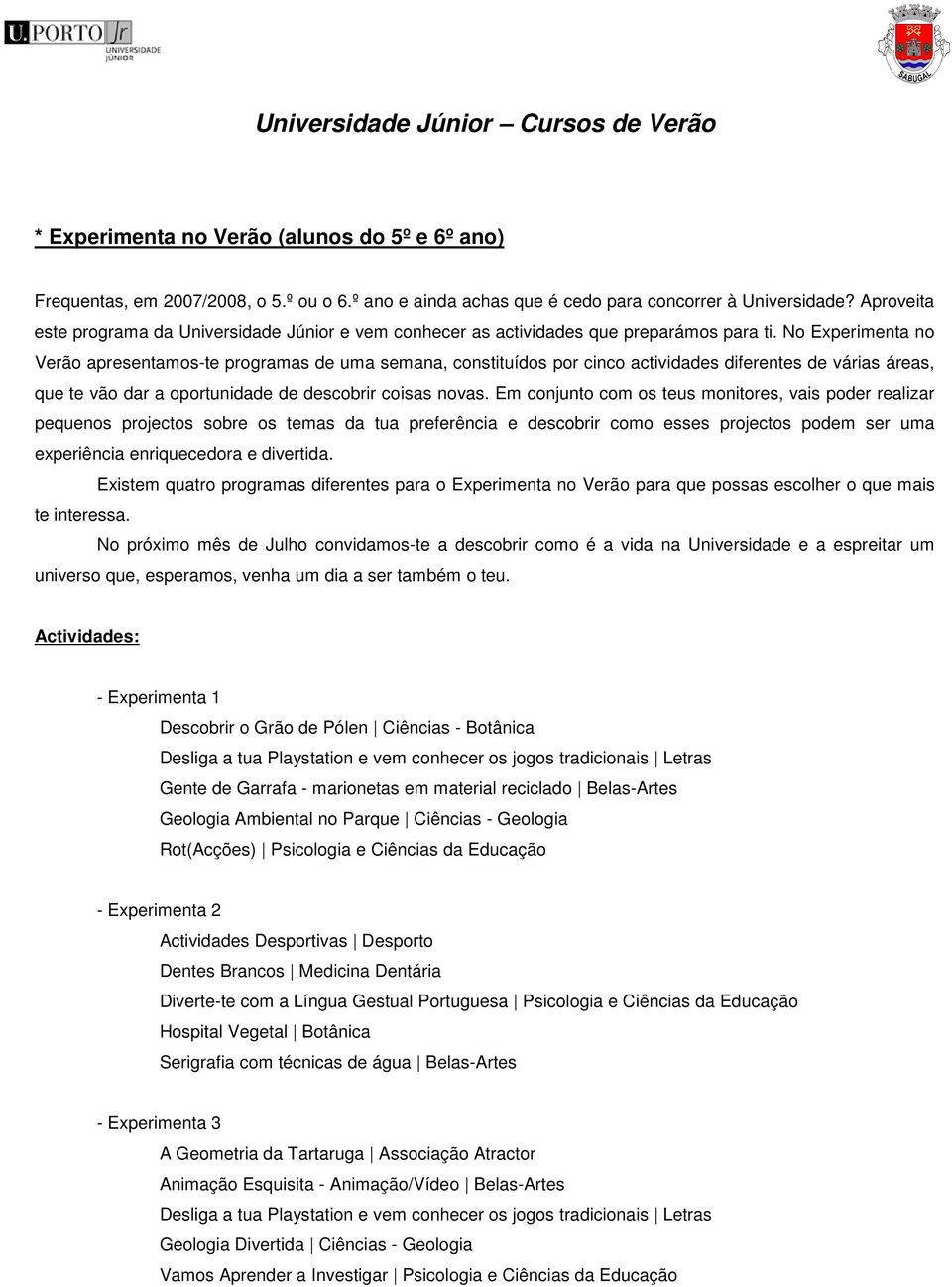 U.PORTO Jr UNIVERSIDADE JÚNIOR

SABUGAL

Universidade Júnior – Cursos de Verão

* Experimenta no Verão (alunos do 5º e 6º ano)

Frequentas, em 2007/2008, o 5.º ou o 6.º ano e ainda achas que é cedo para concorrer à Universidade? Aproveita este programa da Universidade Júnior e vem conhecer as actividades que preparámos para ti. No Experimenta no Verão apresentamos-te programas de uma semana, constituídos por cinco actividades diferentes de várias áreas, que te vão dar a oportunidade de descobrir coisas novas. Em conjunto com os teus monitores, vais poder realizar pequenos projectos sobre os temas da tua preferência e descobrir como esses projectos podem ser uma experiência enriquecedora e divertida.

Existem quatro programas diferentes para o Experimenta no Verão para que possas escolher o que mais te interessa.

No próximo mês de Julho convidamos-te a descobrir como é a vida na Universidade e a espreitar um universo que, esperamos, venha um dia a ser também o teu.

Actividades:

- Experimenta 1

Descobrir o Grão de Pólen | Ciências - Botânica

Desliga a tua Playstation e vem conhecer os jogos tradicionais | Letras

Gente de Garrafa - marionetas em material reciclado | Belas-Artes

Geologia Ambiental no Parque | Ciências - Geologia

Rot(Acções) | Psicologia e Ciências da Educação

- Experimenta 2

Actividades Desportivas | Desporto

Dentes Brancos | Medicina Dentária

Diverte-te com a Língua Gestual Portuguesa | Psicologia e Ciências da Educação

Hospital Vegetal | Botânica

Serigrafia com técnicas de água | Belas-Artes

- Experimenta 3

A Geometria da Tartaruga | Associação Atractor

Animação Esquisita - Animação/Vídeo | Belas-Artes

Desliga a tua Playstation e vem conhecer os jogos tradicionais | Letras

Geologia Divertida | Ciências - Geologia

Vamos Aprender a Investigar | Psicologia e Ciências da Educação